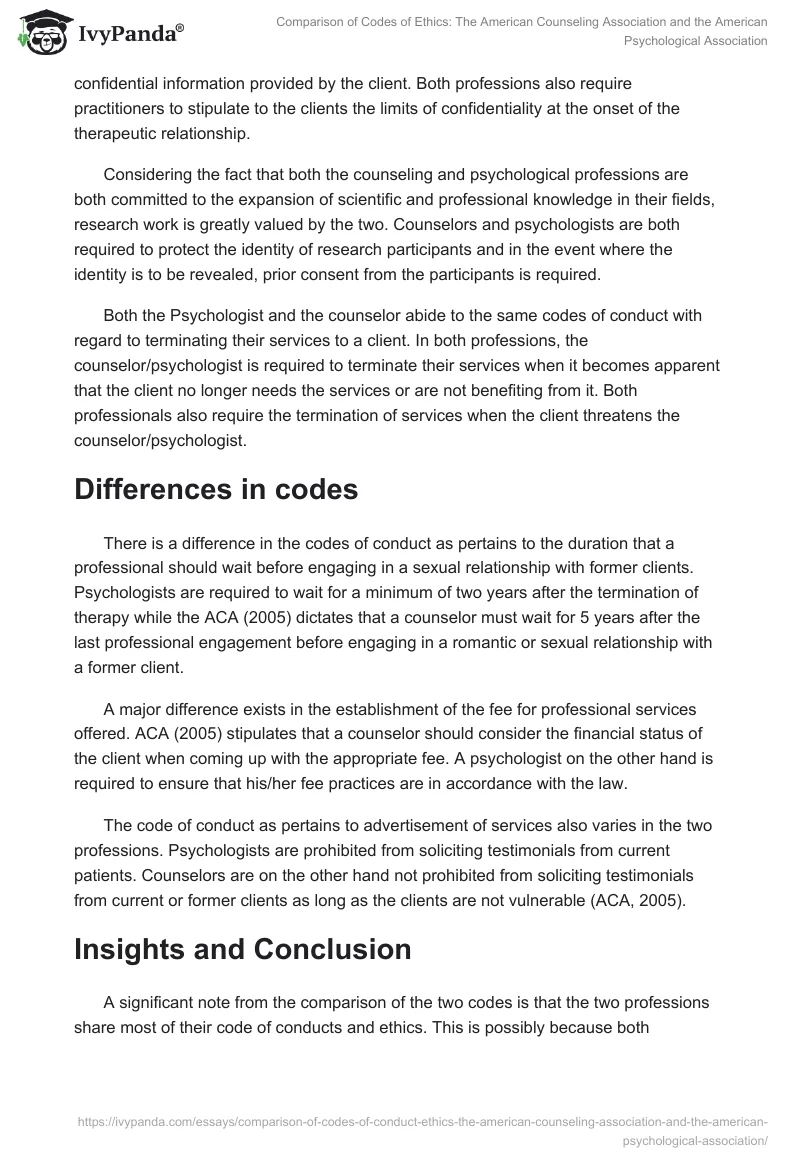 IvyPanda®

Comparison of Codes of Ethics: The American Counseling Association and the American Psychological Association

confidential information provided by the client. Both professions also require practitioners to stipulate to the clients the limits of confidentiality at the onset of the therapeutic relationship.

Considering the fact that both the counseling and psychological professions are both committed to the expansion of scientific and professional knowledge in their fields, research work is greatly valued by the two. Counselors and psychologists are both required to protect the identity of research participants and in the event where the identity is to be revealed, prior consent from the participants is required.

Both the Psychologist and the counselor abide to the same codes of conduct with regard to terminating their services to a client. In both professions, the counselor/psychologist is required to terminate their services when it becomes apparent that the client no longer needs the services or are not benefiting from it. Both professionals also require the termination of services when the client threatens the counselor/psychologist.

Differences in codes

There is a difference in the codes of conduct as pertains to the duration that a professional should wait before engaging in a sexual relationship with former clients. Psychologists are required to wait for a minimum of two years after the termination of therapy while the ACA (2005) dictates that a counselor must wait for 5 years after the last professional engagement before engaging in a romantic or sexual relationship with a former client.

A major difference exists in the establishment of the fee for professional services offered. ACA (2005) stipulates that a counselor should consider the financial status of the client when coming up with the appropriate fee. A psychologist on the other hand is required to ensure that his/her fee practices are in accordance with the law.

The code of conduct as pertains to advertisement of services also varies in the two professions. Psychologists are prohibited from soliciting testimonials from current patients. Counselors are on the other hand not prohibited from soliciting testimonials from current or former clients as long as the clients are not vulnerable (ACA, 2005).

Insights and Conclusion

A significant note from the comparison of the two codes is that the two professions share most of their code of conducts and ethics. This is possibly because both

https://ivypanda.com/essays/comparison-of-codes-of-conduct-ethics-the-american-counseling-association-and-the-american-psychological-association/